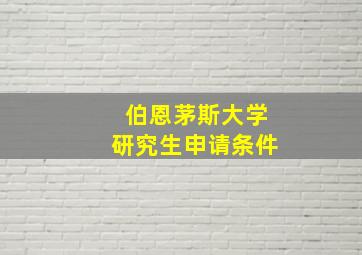 伯恩茅斯大学
研究生申请条件